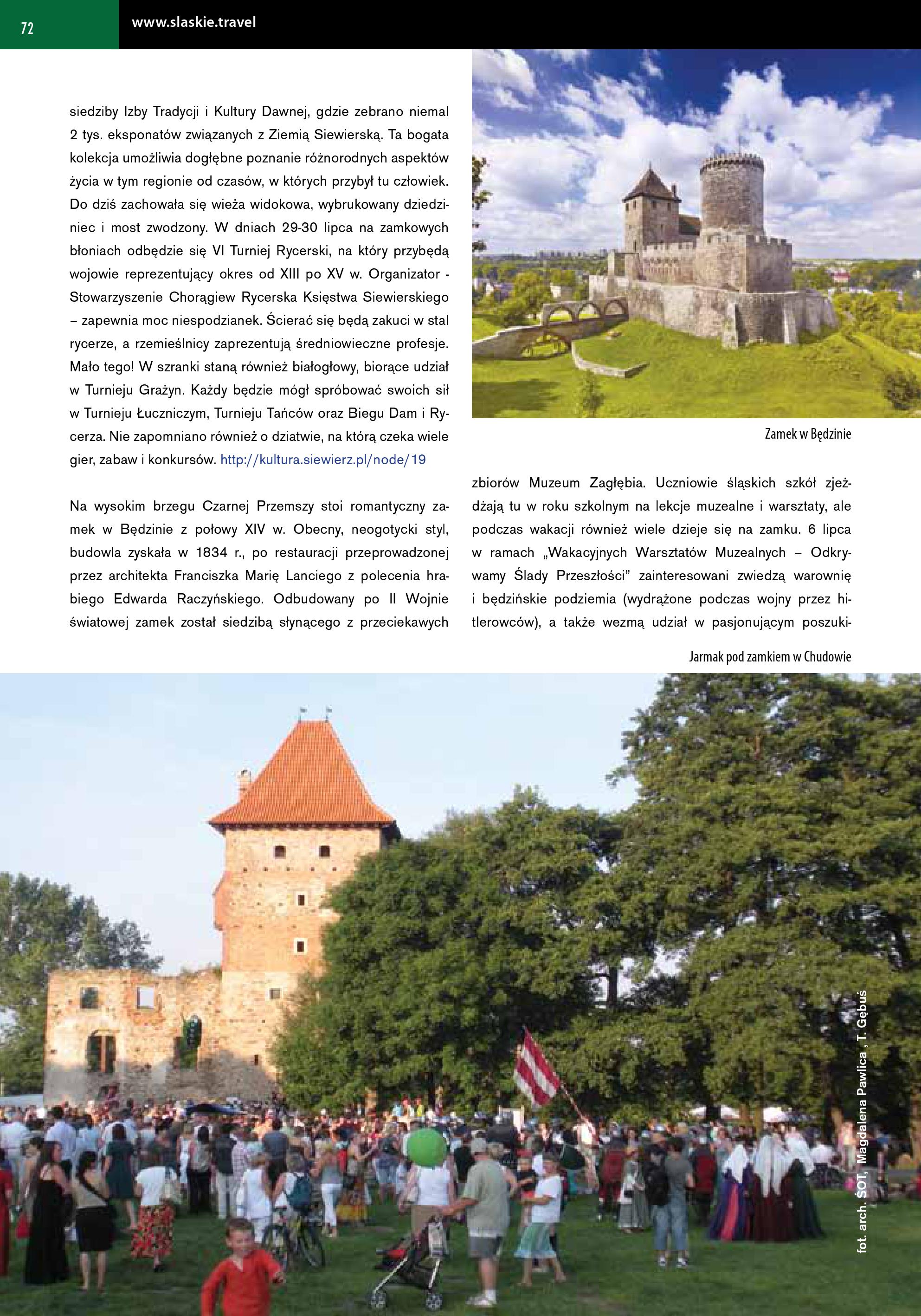 72

www.slaskie.travel

siedziby Izby Tradycji i Kultury Dawnej, gdzie zebrano niemal 2 tys. eksponatów związanych z Ziemią Siewierską. Ta bogata kolekcja umożliwia dogłębne poznanie różnorodnych aspektów życia w tym regionie od czasów, w których przybył tu człowiek. Do dziś zachowała się wieża widokowa, wybrukowany dziedziniec i most zwodzony. W dniach 29-30 lipca na zamkowych błoniach odbędzie się VI Turniej Rycerski, na który przybędą wojowie reprezentujący okres od XIII po XV w. Organizator - Stowarzyszenie Chorągiew Rycerska Księstwa Siewierskiego – zapewnia moc niespodzianek. Ścierać się będą zakuci w stal rycerze, a rzemieślnicy zaprezentują średniowieczne profesje. Mało tego! W szranki staną również białogłowy, biorące udział w Turnieju Grażyn. Każdy będzie mógł spróbować swoich sił w Turnieju Łuczniczym, Turnieju Tańców oraz Biegu Dam i Rycerza. Nie zapomniano również o dziatwie, na którą czeka wiele gier, zabaw i konkursów. http://kultura.siewierz.pl/node/19

Na wysokim brzegu Czarnej Przemszy stoi romantyczny zamek w Będzinie z połowy XIV w. Obecny, neogotycki styl, budowla zyskała w 1834 r., po restauracji przeprowadzonej przez architekta Franciszka Marię Lanciego z polecenia hrabiego Edwarda Raczyńskiego. Odbudowany po II Wojnie światowej zamek został siedzibą słynącego z przeciekawych

Zamek w Będzinie

zbiorów Muzeum Zagłębia. Uczniowie śląskich szkół zjeżdżają tu w roku szkolnym na lekcje muzealne i warsztaty, ale podczas wakacji również wiele dzieje się na zamku. 6 lipca w ramach „Wakacyjnych Warsztatów Muzealnych – Odkrywamy Ślady Przeszłości" zainteresowani zwiedzą warownię i będzińskie podziemia (wydrążone podczas wojny przez hitlerowców), a także wezmą udział w pasjonującym poszuki-

Jarmak pod zamkiem w Chudowie

fot. arch. ŚOT, Magdalena Pawlica , T. Gębuś